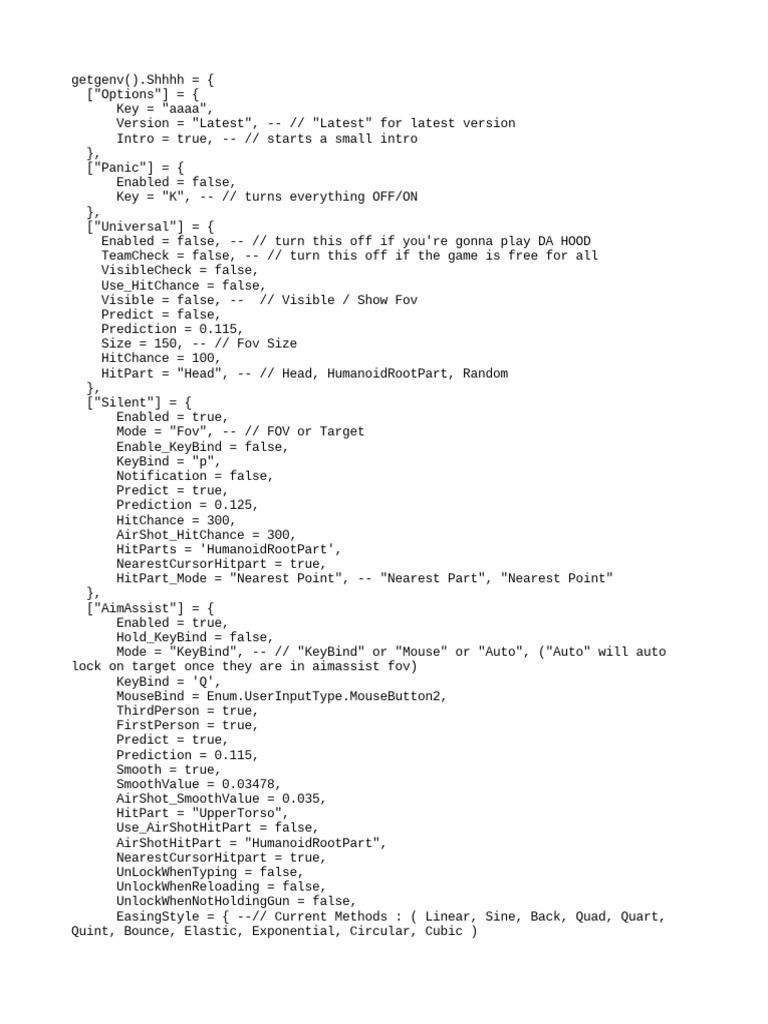 getgenv().Shhhh = {
  ["Options"] = {
      Key = "aaaa",
      Version = "Latest", -- // "Latest" for latest version
      Intro = true, -- // starts a small intro
  },
  ["Panic"] = {
      Enabled = false,
      Key = "K", -- // turns everything OFF/ON
  },
  ["Universal"] = {
    Enabled = false, -- // turn this off if you're gonna play DA HOOD
    TeamCheck = false, -- // turn this off if the game is free for all
    VisibleCheck = false,
    Use_HitChance = false,
    Visible = false, --  // Visible / Show Fov
    Predict = false,
    Prediction = 0.115,
    Size = 150, -- // Fov Size
    HitChance = 100,
    HitPart = "Head", -- // Head, HumanoidRootPart, Random
  },
  ["Silent"] = {
      Enabled = true,
      Mode = "Fov", -- // FOV or Target
      Enable_KeyBind = false,
      KeyBind = "p",
      Notification = false,
      Predict = true,
      Prediction = 0.125,
      HitChance = 300,
      AirShot_HitChance = 300,
      HitParts = 'HumanoidRootPart',
      NearestCursorHitpart = true,
      HitPart_Mode = "Nearest Point", -- "Nearest Part", "Nearest Point"
  },
  ["AimAssist"] = {
      Enabled = true,
      Hold_KeyBind = false,
      Mode = "KeyBind", -- // "KeyBind" or "Mouse" or "Auto", ("Auto" will auto lock on target once they are in aimassist fov)
      KeyBind = 'Q',
      MouseBind = Enum.UserInputType.MouseButton2,
      ThirdPerson = true,
      FirstPerson = true,
      Predict = true,
      Prediction = 0.115,
      Smooth = true,
      SmoothValue = 0.03478,
      AirShot_SmoothValue = 0.035,
      HitPart = "UpperTorso",
      Use_AirShotHitPart = false,
      AirShotHitPart = "HumanoidRootPart",
      NearestCursorHitpart = true,
      UnLockWhenTyping = false,
      UnlockWhenReloading = false,
      UnlockWhenNotHoldingGun = false,
      EasingStyle = { --// Current Methods : ( Linear, Sine, Back, Quad, Quart, Quint, Bounce, Elastic, Exponential, Circular, Cubic )